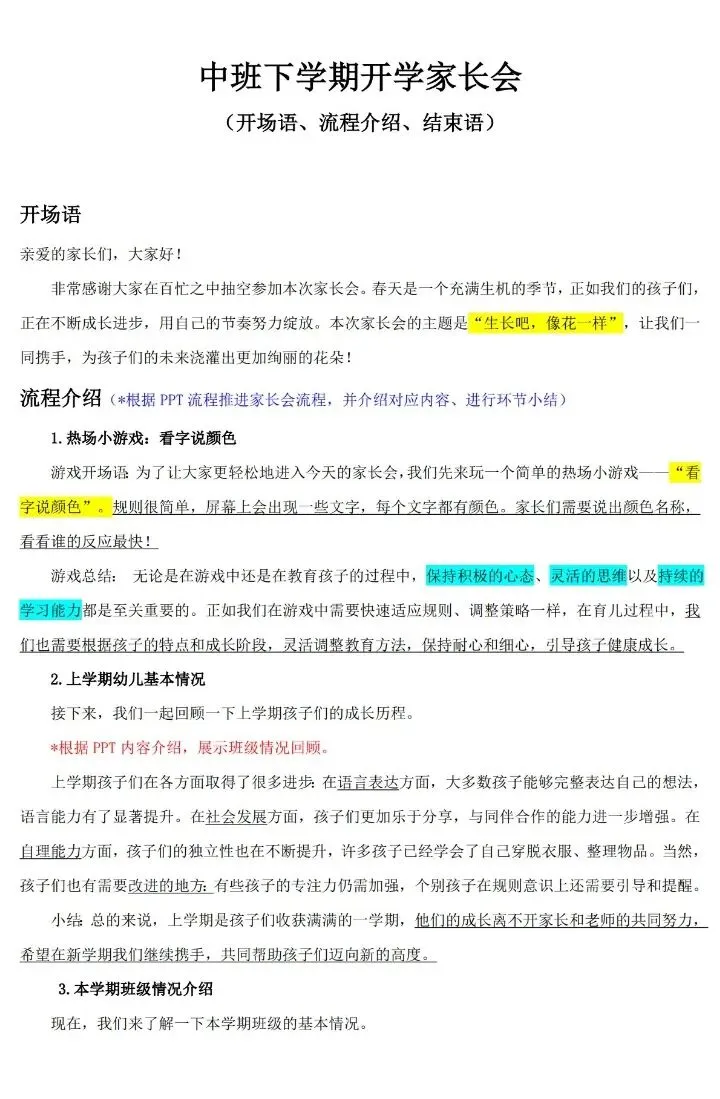 中班下学期开学家长会

（开场语、流程介绍、结束语）

开场语

亲爱的家长们，大家好！

非常感谢大家在百忙之中抽空参加本次家长会。春天是一个充满生机的季节，正如我们的孩子们，正在不断成长进步，用自己的节奏努力绽放。本次家长会的主题是“生长吧，像花一样”，让我们一同携手，为孩子们的未来浇灌出更加绚丽的花朵！

流程介绍（*根据 PPT 流程推进家长会流程，并介绍对应内容、进行环节小结）

1.热场小游戏：看字说颜色

游戏开场语：为了让大家更轻松地进入今天的家长会，我们先来玩一个简单的热场小游戏——“看字说颜色”。规则很简单，屏幕上会出现一些文字，每个文字都有颜色。家长们需要说出颜色名称，看看谁的反应最快！

游戏总结：无论是在游戏中还是在教育孩子的过程中，保持积极的心态、灵活的思维以及持续的学习能力都是至关重要的。正如我们在游戏中需要快速适应规则、调整策略一样，在育儿过程中，我们也需要根据孩子的特点和成长阶段，灵活调整教育方法，保持耐心和细心，引导孩子健康成长。

2.上学期幼儿基本情况

接下来，我们一起回顾一下上学期孩子们的成长历程。

*根据 PPT 内容介绍，展示班级情况回顾。

上学期孩子们在各方面取得了很多进步：在语言表达方面，大多数孩子能够完整表达自己的想法，语言能力有了显著提升。在社会发展方面，孩子们更加乐于分享，与同伴合作的能力进一步增强。在自理能力方面，孩子们的独立性也在不断提升，许多孩子已经学会了自己穿脱衣服、整理物品。当然，孩子们也有需要改进的地方：有些孩子的专注力仍需加强，个别孩子在规则意识上还需要引导和提醒。

小结：总的来说，上学期是孩子们收获满满的一学期，他们的成长离不开家长和老师的共同努力，希望在新学期我们继续携手，共同帮助孩子们迈向新的高度。

3.本学期班级情况介绍

现在，我们来了解一下本学期班级的基本情况。